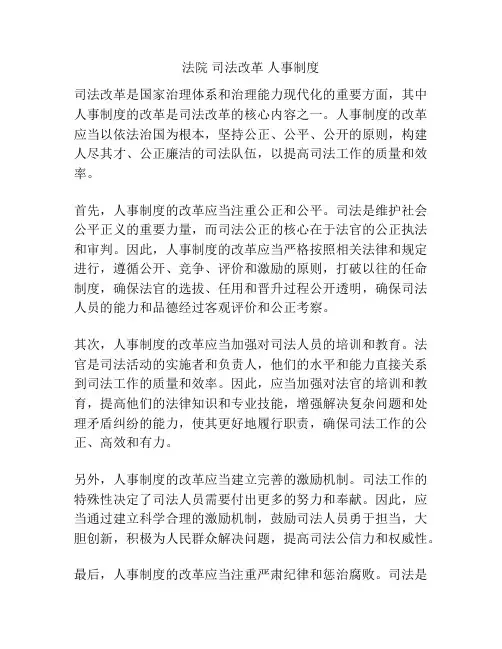 法院 司法改革 人事制度

司法改革是国家治理体系和治理能力现代化的重要方面，其中人事制度的改革是司法改革的核心内容之一。人事制度的改革应当以依法治国为根本，坚持公正、公平、公开的原则，构建人尽其才、公正廉洁的司法队伍，以提高司法工作的质量和效率。

首先，人事制度的改革应当注重公正和公平。司法是维护社会公平正义的重要力量，而司法公正的核心在于法官的公正执法和审判。因此，人事制度的改革应当严格按照相关法律和规定进行，遵循公开、竞争、评价和激励的原则，打破以往的任命制度，确保法官的选拔、任用和晋升过程公开透明，确保司法人员的能力和品德经过客观评价和公正考察。

其次，人事制度的改革应当加强对司法人员的培训和教育。法官是司法活动的实施者和负责人，他们的水平和能力直接关系到司法工作的质量和效率。因此，应当加强对法官的培训和教育，提高他们的法律知识和专业技能，增强解决复杂问题和处理矛盾纠纷的能力，使其更好地履行职责，确保司法工作的公正、高效和有力。

另外，人事制度的改革应当建立完善的激励机制。司法工作的特殊性决定了司法人员需要付出更多的努力和奉献。因此，应当通过建立科学合理的激励机制，鼓励司法人员勇于担当，大胆创新，积极为人民群众解决问题，提高司法公信力和权威性。

最后，人事制度的改革应当注重严肃纪律和惩治腐败。司法是